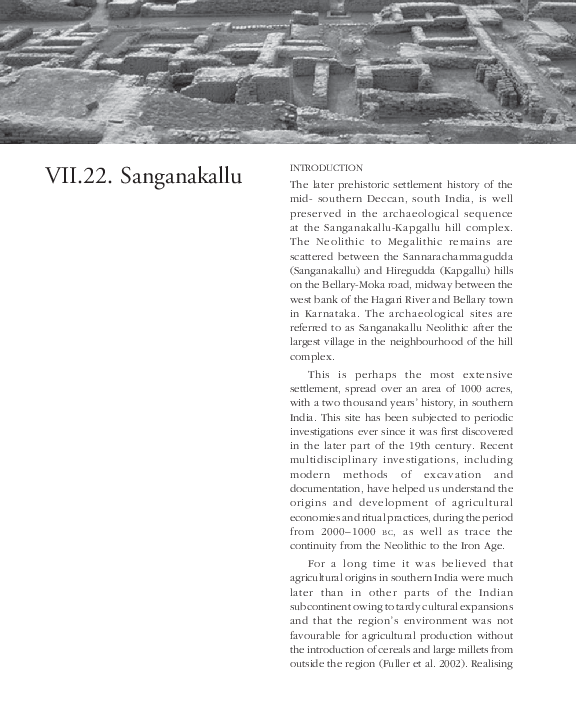 VII.22. Sanganakallu

INTRODUCTION

The later prehistoric settlement history of the mid- southern Deccan, south India, is well preserved in the archaeological sequence at the Sanganakallu-Kapgallu hill complex. The Neolithic to Megalithic remains are scattered between the Sannarachammagudda (Sanganakallu) and Hiregudda (Kapgallu) hills on the Bellary-Moka road, midway between the west bank of the Hagari River and Bellary town in Karnataka. The archaeological sites are referred to as Sanganakallu Neolithic after the largest village in the neighbourhood of the hill complex.

This is perhaps the most extensive settlement, spread over an area of 1000 acres, with a two thousand years' history, in southern India. This site has been subjected to periodic investigations ever since it was first discovered in the later part of the 19th century. Recent multidisciplinary investigations, including modern methods of excavation and documentation, have helped us understand the origins and development of agricultural economies and ritual practices, during the period from 2000–1000 BC, as well as trace the continuity from the Neolithic to the Iron Age.

For a long time it was believed that agricultural origins in southern India were much later than in other parts of the Indian subcontinent owing to tardy cultural expansions and that the region's environment was not favourable for agricultural production without the introduction of cereals and large millets from outside the region (Fuller et al. 2002). Realising